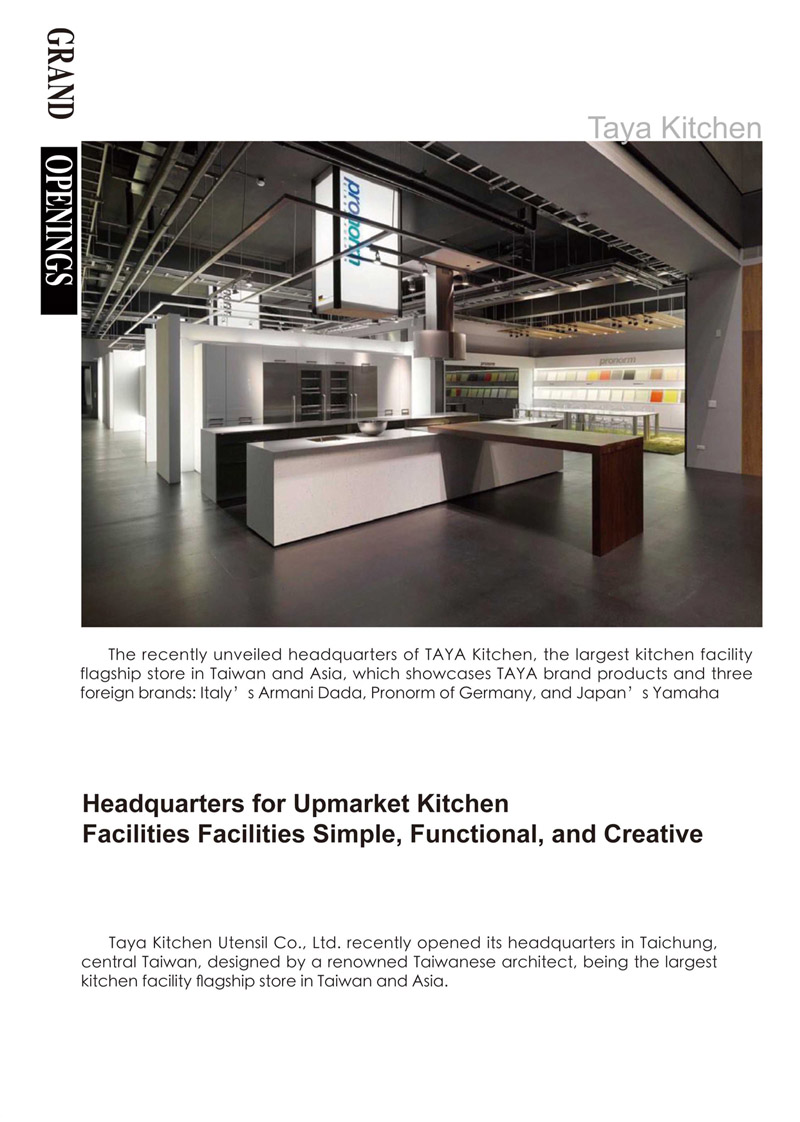 GRAND OPENINGS

Taya Kitchen

pronorm

pronorm

The recently unveiled headquarters of TAYA Kitchen, the largest kitchen facility flagship store in Taiwan and Asia, which showcases TAYA brand products and three foreign brands: Italy’s Armani Dada, Pronorm of Germany, and Japan’s Yamaha

Headquarters for Upmarket Kitchen Facilities Facilities Simple, Functional, and Creative

Taya Kitchen Utensil Co., Ltd. recently opened its headquarters in Taichung, central Taiwan, designed by a renowned Taiwanese architect, being the largest kitchen facility flagship store in Taiwan and Asia.